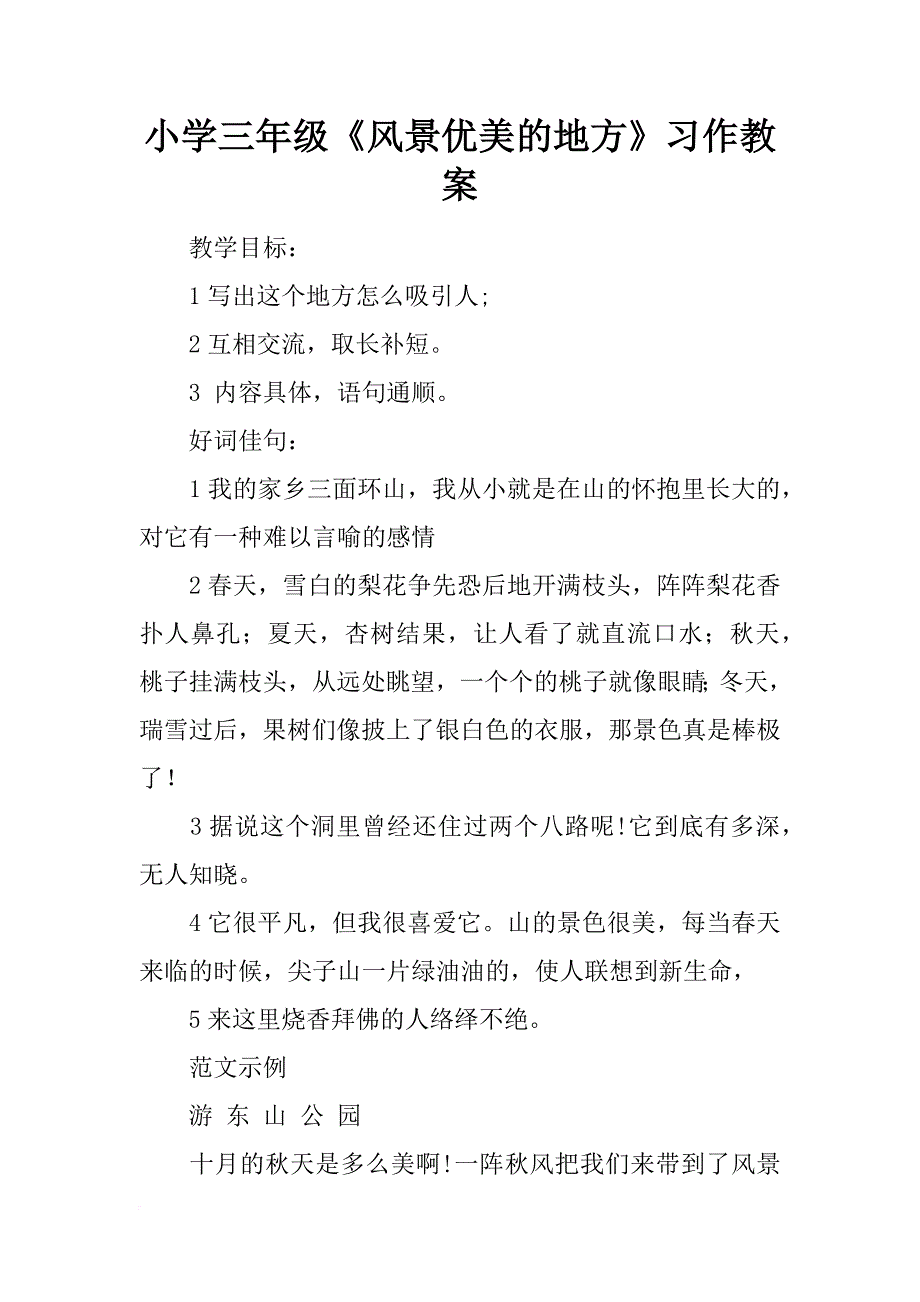 小学三年级《风景优美的地方》习作教案

教学目标：

1 写出这个地方怎么吸引人;

2 互相交流，取长补短。

3 内容具体，语句通顺。

好词佳句：

1 我的家乡三面环山，我从小就是在山的怀抱里长大的，对它有一种难以言喻的感情

2 春天，雪白的梨花争先恐后地开满枝头，阵阵梨花香扑人鼻孔；夏天，杏树结果，让人看了就直流口水；秋天，桃子挂满枝头，从远处眺望，一个个的桃子就像眼睛;冬天，瑞雪过后，果树们像披上了银白色的衣服，那景色真是棒极了！

3 据说这个洞里曾经还住过两个八路呢!它到底有多深，无人知晓。

4 它很平凡，但我很喜爱它。山的景色很美，每当春天来临的时候，尖子山一片绿油油的，使人联想到新生命，

5 来这里烧香拜佛的人络绎不绝。

范文示例

游 东 山 公 园

十月的秋天是多么美啊!一阵秋风把我们来带到了风景